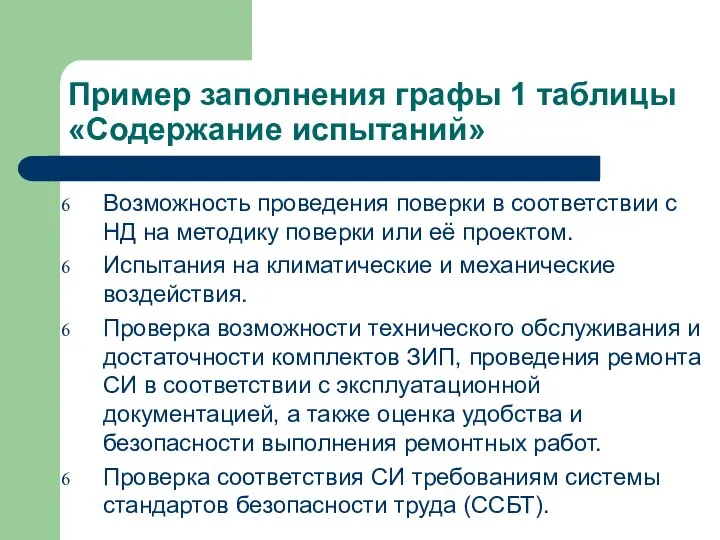 Пример заполнения графы 1 таблицы «Содержание испытаний»

6 Возможность проведения поверки в соответствии с НД на методику поверки или её проектом.

6 Испытания на климатические и механические воздействия.

6 Проверка возможности технического обслуживания и достаточности комплектов ЗИП, проведения ремонта СИ в соответствии с эксплуатационной документацией, а также оценка удобства и безопасности выполнения ремонтных работ.

6 Проверка соответствия СИ требованиям системы стандартов безопасности труда (ССБТ).